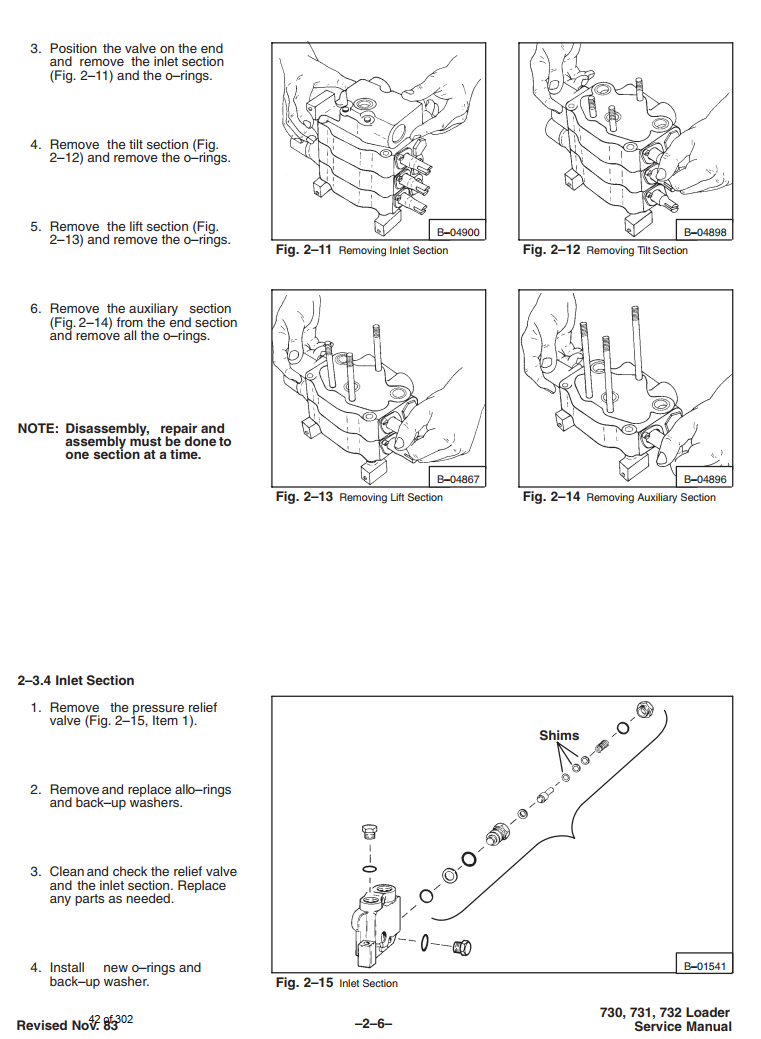 3. Position the valve on the end and remove the inlet section (Fig. 2–11) and the o–rings.

4. Remove the tilt section (Fig. 2–12) and remove the o–rings.

5. Remove the lift section (Fig. 2–13) and remove the o–rings.

6. Remove the auxiliary section (Fig. 2–14) from the end section and remove all the o–rings.

NOTE: Disassembly, repair and assembly must be done to one section at a time.

B–04900
Fig. 2–11 Removing Inlet Section

B–04898
Fig. 2–12 Removing Tilt Section

B–04867
Fig. 2–13 Removing Lift Section

B–04896
Fig. 2–14 Removing Auxiliary Section

2–3.4 Inlet Section

1. Remove the pressure relief valve (Fig. 2–15, Item 1).

2. Remove and replace allo–rings and back–up washers.

3. Clean and check the relief valve and the inlet section. Replace any parts as needed.

4. Install new o–rings and back–up washer.

Shims

B–01541
Fig. 2–15 Inlet Section

Revised Nov. 83 42 of 302

–2–6–

730, 731, 732 Loader
Service Manual